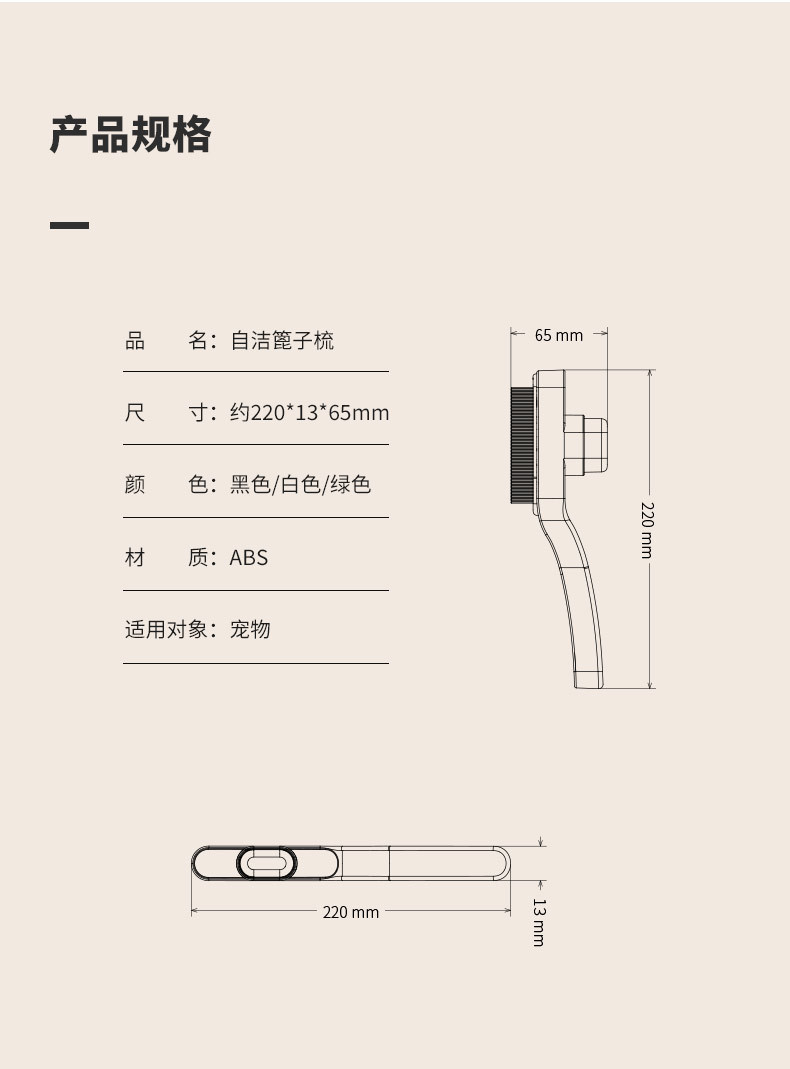 产品规格

品　　名：自洁篦子梳

尺　　寸：约220*13*65mm

颜　　色：黑色/白色/绿色

材　　质：ABS

适用对象：宠物

65 mm

220 mm

220 mm

13 mm